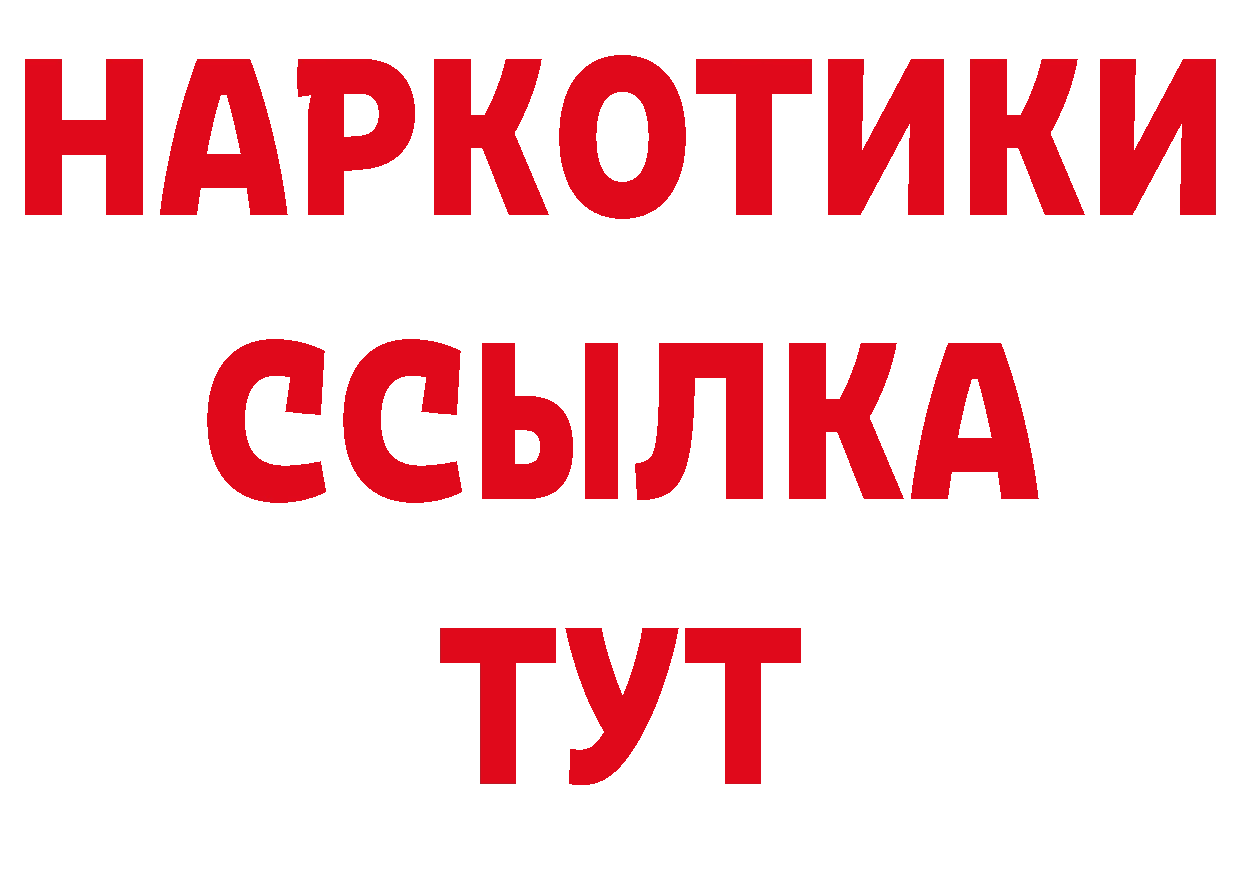 НАРКОТИКИ
ССЫЛКА
ТУТ